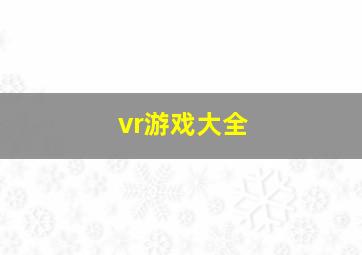 vr游戏大全